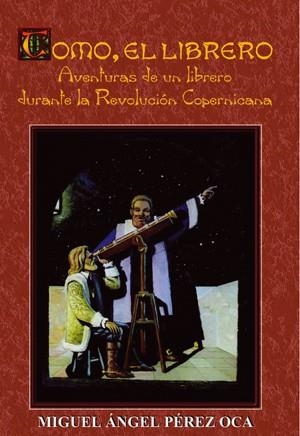 TOMO, EL LIBRERO
Aventuras de un librero durante la Revolución Copernicana

MIGUEL ÁNGEL PÉREZ OCA